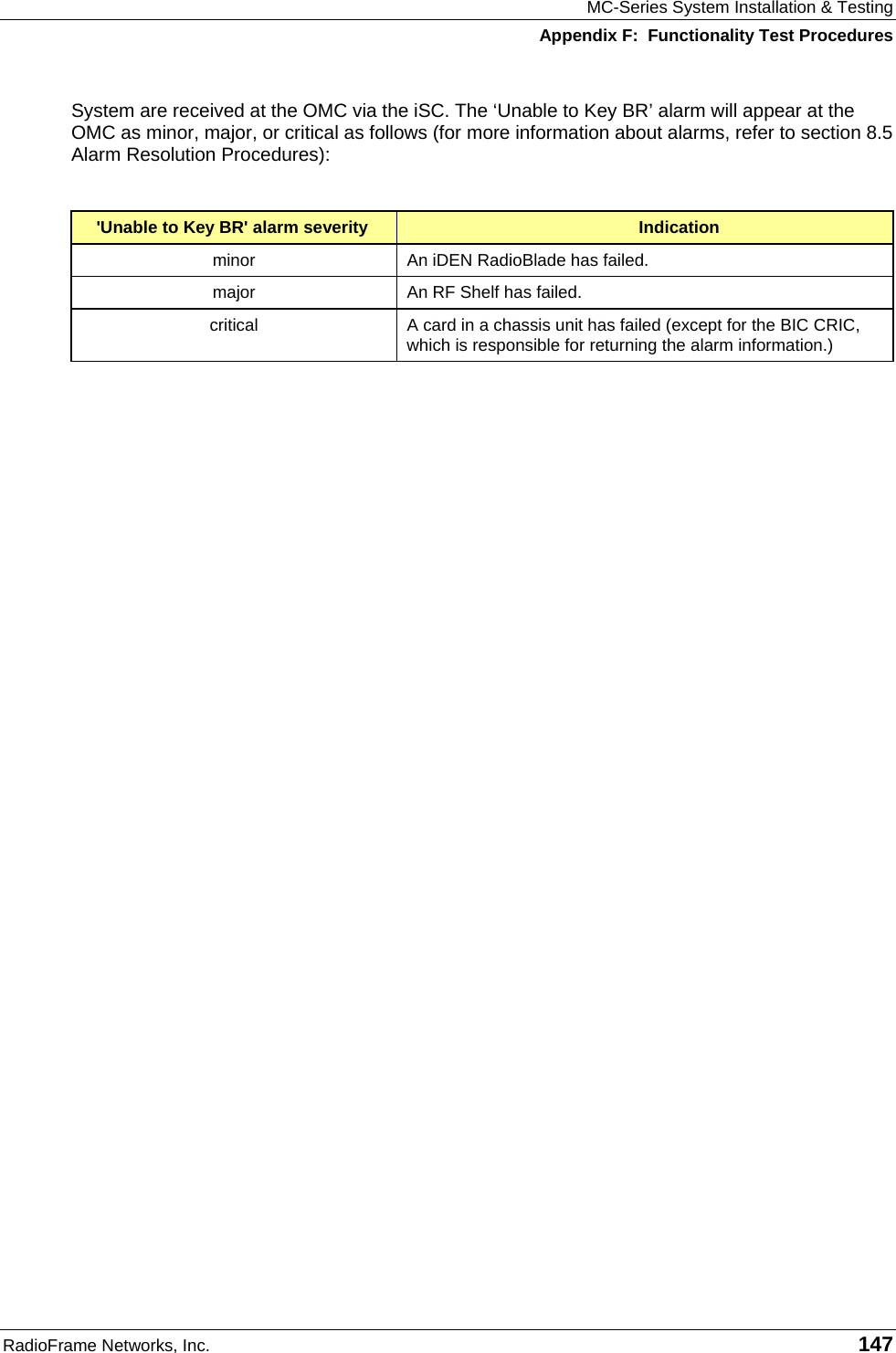 MC-Series System Installation & Testing

Appendix F: Functionality Test Procedures

System are received at the OMC via the iSC. The 'Unable to Key BR' alarm will appear at the OMC as minor, major, or critical as follows (for more information about alarms, refer to section 8.5 Alarm Resolution Procedures):

| 'Unable to Key BR' alarm severity | Indication |
|---|---|
| minor | An iDEN RadioBlade has failed. |
| major | An RF Shelf has failed. |
| critical | A card in a chassis unit has failed (except for the BIC CRIC, which is responsible for returning the alarm information.) |

RadioFrame Networks, Inc.
147